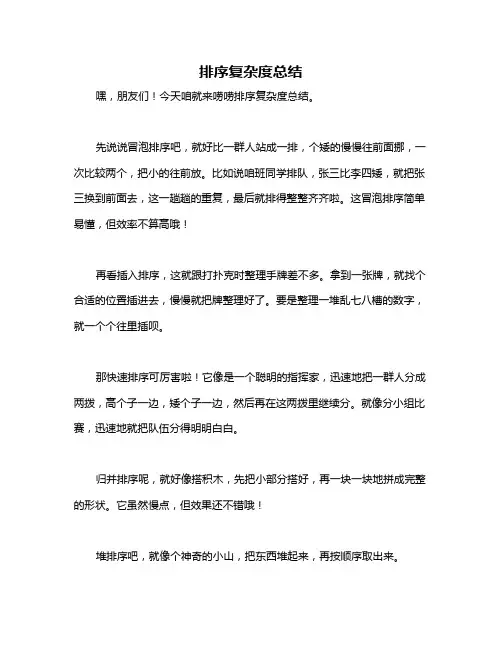 排序复杂度总结

嘿，朋友们！今天咱就来唠唠排序复杂度总结。

先说说冒泡排序吧，就好比一群人站成一排，个矮的慢慢往前面挪，一次比较两个，把小的往前放。比如说咱班同学排队，张三比李四矮，就把张三换到前面去，这一趟趟的重复，最后就排得整整齐齐啦。这冒泡排序简单易懂，但效率不算高哦！

再看插入排序，这就跟打扑克时整理手牌差不多。拿到一张牌，就找个合适的位置插进去，慢慢就把牌整理好了。要是整理一堆乱七八糟的数字，就一个个往里插呗。

那快速排序可厉害啦！它像是一个聪明的指挥家，迅速地把一群人分成两拨，高个子一边，矮个子一边，然后再在这两拨里继续分。就像分小组比赛，迅速地就把队伍分得明明白白。

归并排序呢，就好像搭积木，先把小部分搭好，再一块一块地拼成完整的形状。它虽然慢点，但效果还不错哦！

堆排序吧，就像个神奇的小山，把东西堆起来，再按顺序取出来。